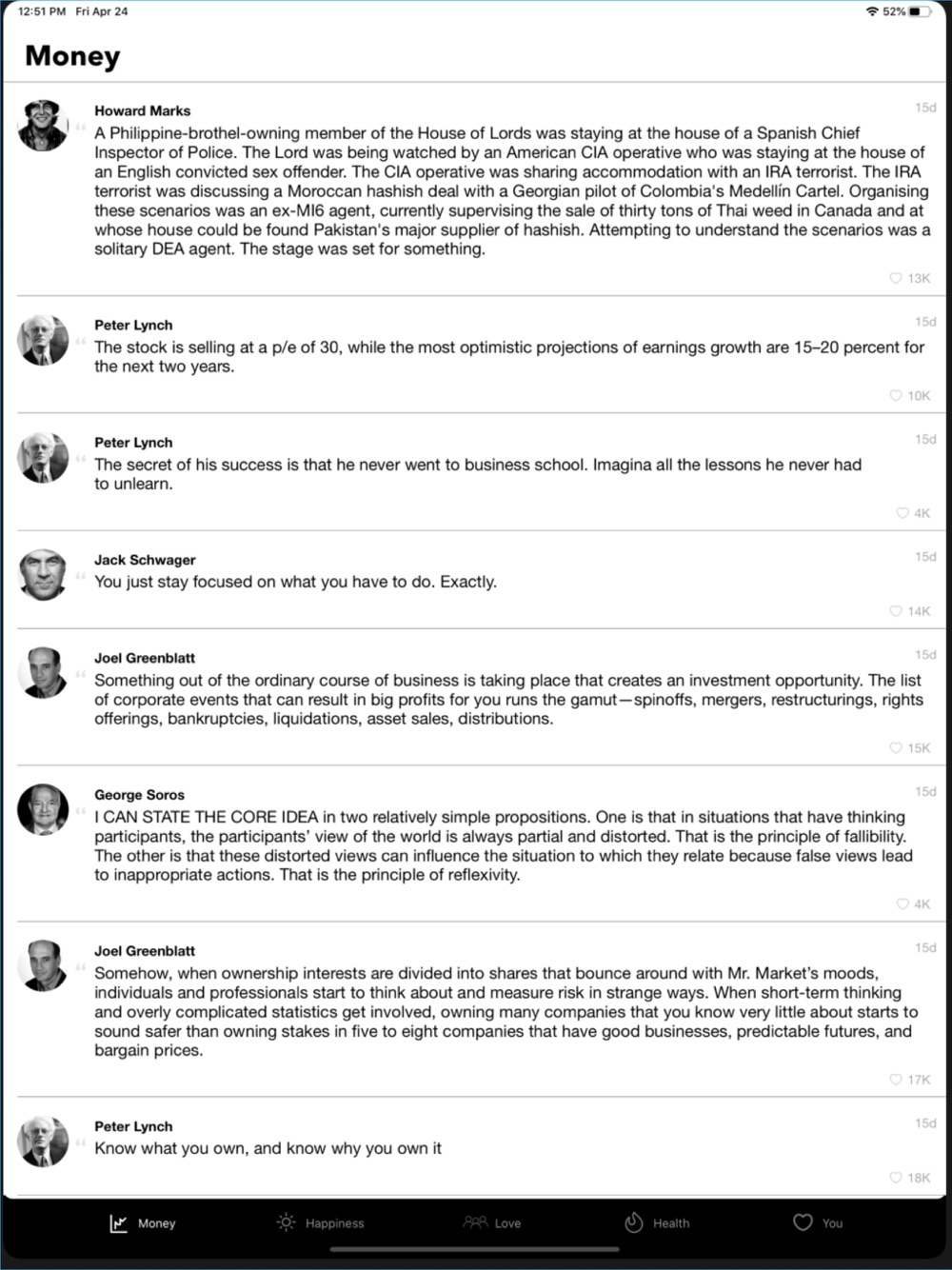 12:51 PM Fri Apr 24
52%

Money

Howard Marks
15d
A Philippine-brothel-owning member of the House of Lords was staying at the house of a Spanish Chief Inspector of Police. The Lord was being watched by an American CIA operative who was staying at the house of an English convicted sex offender. The CIA operative was sharing accommodation with an IRA terrorist. The IRA terrorist was discussing a Moroccan hashish deal with a Georgian pilot of Colombia's Medellín Cartel. Organising these scenarios was an ex-MI6 agent, currently supervising the sale of thirty tons of Thai weed in Canada and at whose house could be found Pakistan's major supplier of hashish. Attempting to understand the scenarios was a solitary DEA agent. The stage was set for something.
13K

Peter Lynch
15d
The stock is selling at a p/e of 30, while the most optimistic projections of earnings growth are 15–20 percent for the next two years.
10K

Peter Lynch
15d
The secret of his success is that he never went to business school. Imagina all the lessons he never had to unlearn.
4K

Jack Schwager
15d
You just stay focused on what you have to do. Exactly.
14K

Joel Greenblatt
15d
Something out of the ordinary course of business is taking place that creates an investment opportunity. The list of corporate events that can result in big profits for you runs the gamut—spinoffs, mergers, restructurings, rights offerings, bankruptcies, liquidations, asset sales, distributions.
15K

George Soros
15d
I CAN STATE THE CORE IDEA in two relatively simple propositions. One is that in situations that have thinking participants, the participants' view of the world is always partial and distorted. That is the principle of fallibility. The other is that these distorted views can influence the situation to which they relate because false views lead to inappropriate actions. That is the principle of reflexivity.
4K

Joel Greenblatt
15d
Somehow, when ownership interests are divided into shares that bounce around with Mr. Market's moods, individuals and professionals start to think about and measure risk in strange ways. When short-term thinking and overly complicated statistics get involved, owning many companies that you know very little about starts to sound safer than owning stakes in five to eight companies that have good businesses, predictable futures, and bargain prices.
17K

Peter Lynch
15d
Know what you own, and know why you own it
18K

Money Happiness Love Health You